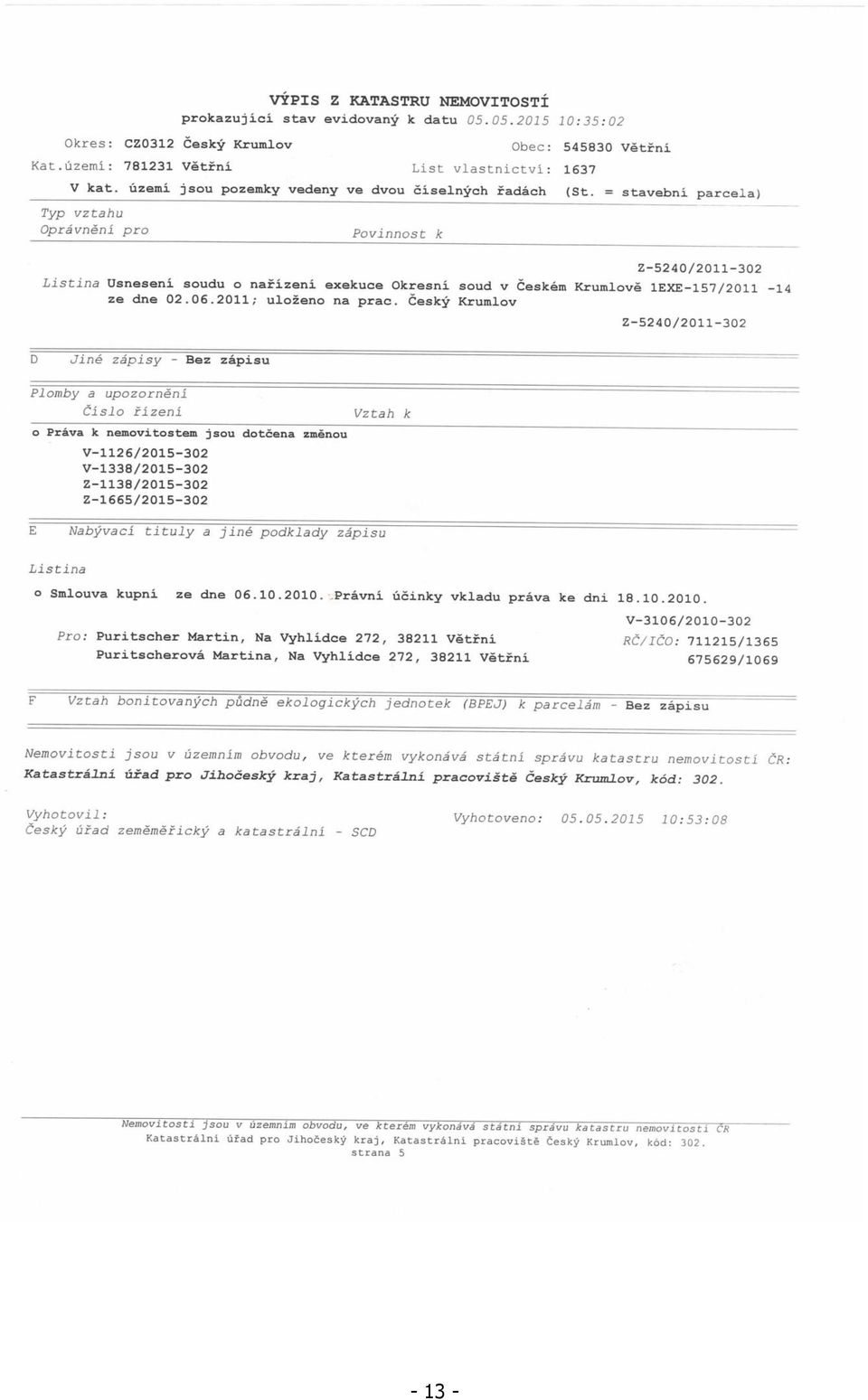 VÝPIS Z KATASTRU NEMOVITOSTÍ
prokazující stav evidovaný k datu 05.05.2015 10:35:02

Okres: CZ0312 Český Krumlov
Obec: 545830 Větřní
Kat.území: 781231 Větřní
List vlastnictví: 1637
V kat. území jsou pozemky vedeny ve dvou číselných řadách (St. = stavební parcela)

Typ vztahu
Oprávnění pro
Povinnost k

Z-5240/2011-302
Listina Usnesení soudu o nařízení exekuce Okresní soud v Českém Krumlově 1EXE-157/2011 -14 ze dne 02.06.2011; uloženo na prac. Český Krumlov
Z-5240/2011-302

D Jiné zápisy - Bez zápisu

Plomby a upozornění
Číslo řízení
Vztah k
o Práva k nemovitostem jsou dotčena změnou
V-1126/2015-302
V-1338/2015-302
Z-1138/2015-302
Z-1665/2015-302

E Nabývací tituly a jiné podklady zápisu

Listina
o Smlouva kupní ze dne 06.10.2010. Právní účinky vkladu práva ke dni 18.10.2010.
V-3106/2010-302
Pro: Puritscher Martin, Na Vyhlídce 272, 38211 Větřní
RČ/IČO: 711215/1365
Puritscherová Martina, Na Vyhlídce 272, 38211 Větřní
675629/1069

F Vztah bonitovaných půdně ekologických jednotek (BPEJ) k parcelám - Bez zápisu

Nemovitosti jsou v územním obvodu, ve kterém vykonává státní správu katastru nemovitostí ČR:
Katastrální úřad pro Jihočeský kraj, Katastrální pracoviště Český Krumlov, kód: 302.

Vyhotovil:
Český úřad zeměměřický a katastrální - SCD
Vyhotoveno: 05.05.2015 10:53:08

Nemovitosti jsou v územním obvodu, ve kterém vykonává státní správu katastru nemovitostí ČR
Katastrální úřad pro Jihočeský kraj, Katastrální pracoviště Český Krumlov, kód: 302.
strana 5

- 13 -